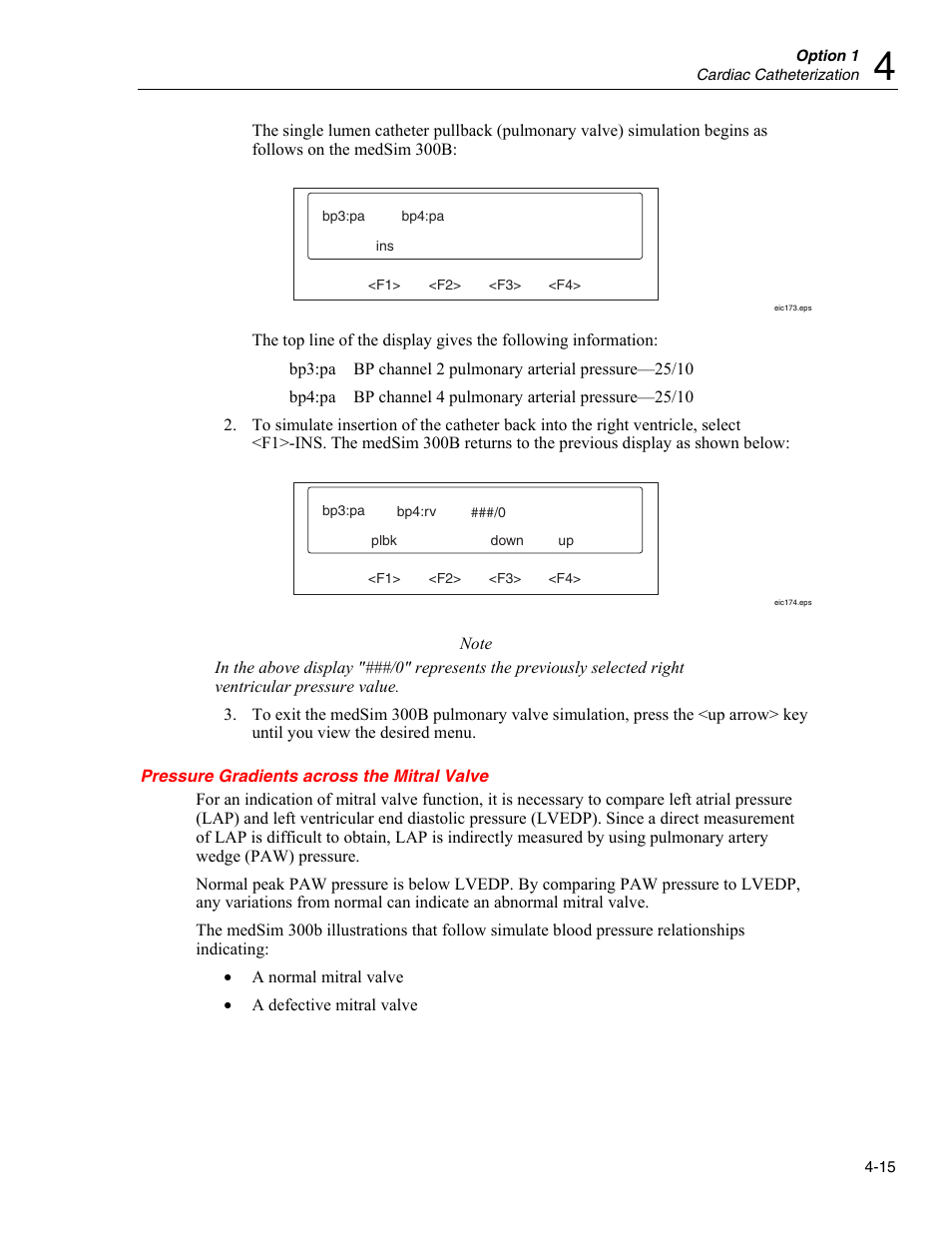 Option 1
Cardiac Catheterization 4

The single lumen catheter pullback (pulmonary valve) simulation begins as follows on the medSim 300B:

bp3:pa bp4:pa
ins
<F1> <F2> <F3> <F4>

eic173.eps

The top line of the display gives the following information:

bp3:pa BP channel 2 pulmonary arterial pressure—25/10

bp4:pa BP channel 4 pulmonary arterial pressure—25/10

2. To simulate insertion of the catheter back into the right ventricle, select <F1>-INS. The medSim 300B returns to the previous display as shown below:

bp3:pa bp4:rv ###/0
plbk down up
<F1> <F2> <F3> <F4>

eic174.eps

Note

In the above display "###/0" represents the previously selected right ventricular pressure value.

3. To exit the medSim 300B pulmonary valve simulation, press the <up arrow> key until you view the desired menu.

Pressure Gradients across the Mitral Valve

For an indication of mitral valve function, it is necessary to compare left atrial pressure (LAP) and left ventricular end diastolic pressure (LVEDP). Since a direct measurement of LAP is difficult to obtain, LAP is indirectly measured by using pulmonary artery wedge (PAW) pressure.

Normal peak PAW pressure is below LVEDP. By comparing PAW pressure to LVEDP, any variations from normal can indicate an abnormal mitral valve.

The medSim 300b illustrations that follow simulate blood pressure relationships indicating:

• A normal mitral valve

• A defective mitral valve

4-15